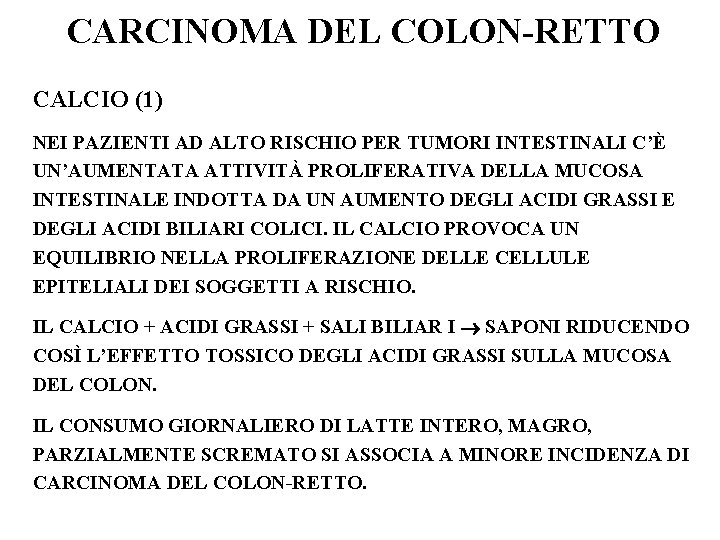 CARCINOMA DEL COLON-RETTO

CALCIO (1)

NEI PAZIENTI AD ALTO RISCHIO PER TUMORI INTESTINALI C'È UN'AUMENTATA ATTIVITÀ PROLIFERATIVA DELLA MUCOSA INTESTINALE INDOTTA DA UN AUMENTO DEGLI ACIDI GRASSI E DEGLI ACIDI BILIARI COLICI. IL CALCIO PROVOCA UN EQUILIBRIO NELLA PROLIFERAZIONE DELLE CELLULE EPITELIALI DEI SOGGETTI A RISCHIO.

IL CALCIO + ACIDI GRASSI + SALI BILIAR I $\rightarrow$ SAPONI RIDUCENDO COSÌ L'EFFETTO TOSSICO DEGLI ACIDI GRASSI SULLA MUCOSA DEL COLON.

IL CONSUMO GIORNALIERO DI LATTE INTERO, MAGRO, PARZIALMENTE SCREMATO SI ASSOCIA A MINORE INCIDENZA DI CARCINOMA DEL COLON-RETTO.